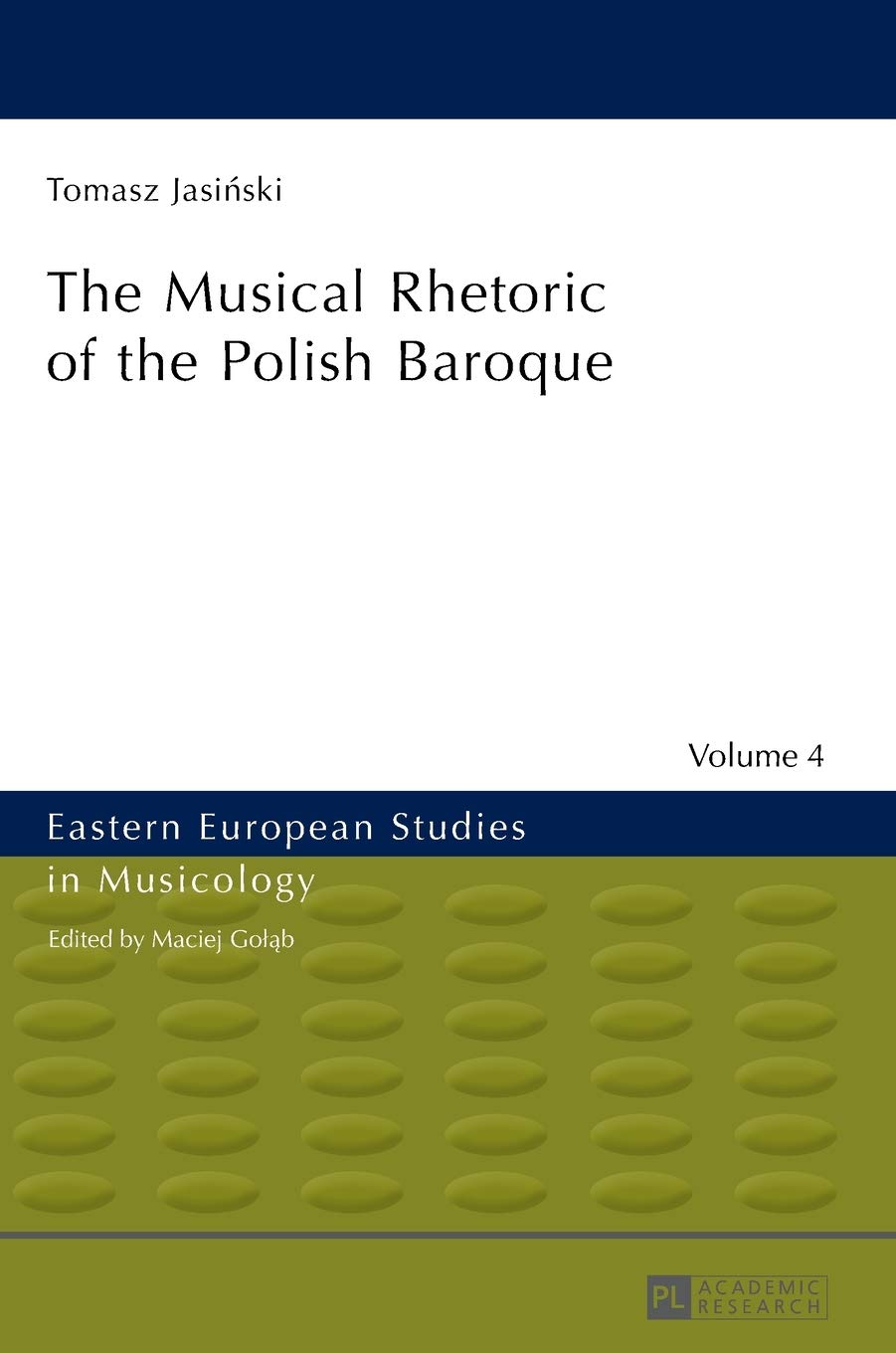 Tomasz Jasiński

The Musical Rhetoric of the Polish Baroque

Volume 4

Eastern European Studies in Musicology

Edited by Maciej Gołąb

PL ACADEMIC RESEARCH